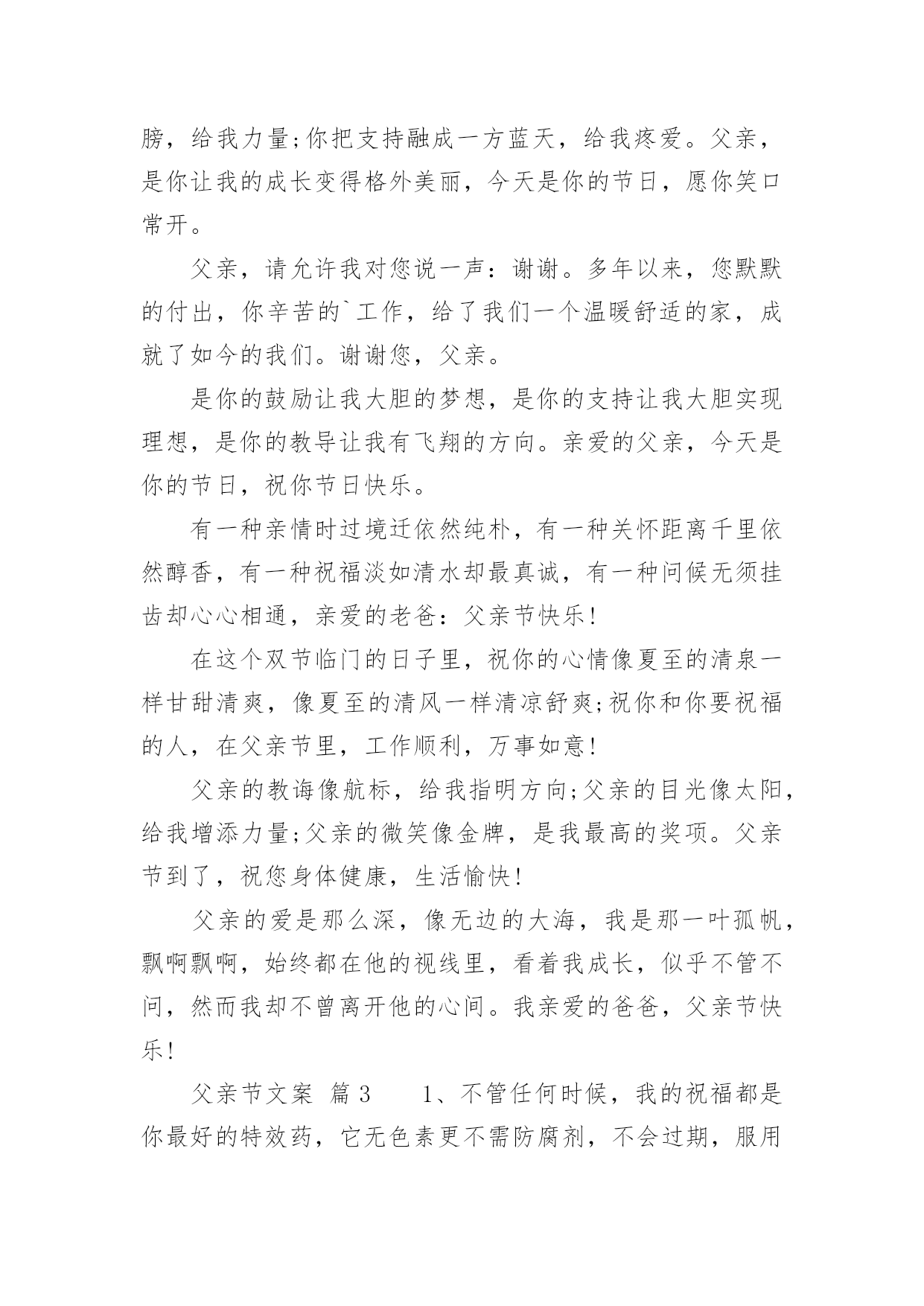 膀，给我力量;你把支持融成一方蓝天，给我疼爱。父亲，是你让我的成长变得格外美丽，今天是你的节日，愿你笑口常开。

父亲，请允许我对您说一声：谢谢。多年以来，您默默的付出，你辛苦的`工作，给了我们一个温暖舒适的家，成就了如今的我们。谢谢您，父亲。

是你的鼓励让我大胆的梦想，是你的支持让我大胆实现理想，是你的教导让我有飞翔的方向。亲爱的父亲，今天是你的节日，祝你节日快乐。

有一种亲情时过境迁依然纯朴，有一种关怀距离千里依然醇香，有一种祝福淡如清水却最真诚，有一种问候无须挂齿却心心相通，亲爱的老爸：父亲节快乐!

在这个双节临门的日子里，祝你的心情像夏至的清泉一样甘甜清爽，像夏至的清风一样清凉舒爽;祝你和你要祝福的人，在父亲节里，工作顺利，万事如意!

父亲的教诲像航标，给我指明方向;父亲的目光像太阳，给我增添力量;父亲的微笑像金牌，是我最高的奖项。父亲节到了，祝您身体健康，生活愉快!

父亲的爱是那么深，像无边的大海，我是那一叶孤帆，飘啊飘啊，始终都在他的视线里，看着我成长，似乎不管不问，然而我却不曾离开他的心间。我亲爱的爸爸，父亲节快乐!

父亲节文案 篇3 1、不管任何时候，我的祝福都是你最好的特效药，它无色素更不需防腐剂，不会过期，服用